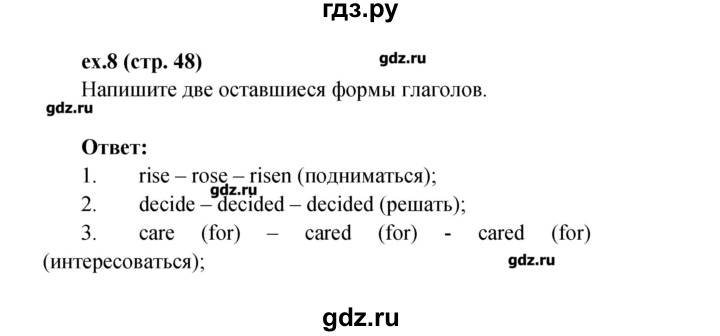 гдз.ру

ex.8 (стр. 48)

gdz.ru

Напишите две оставшиеся формы глаголов.

gdz.ru

Ответ:

1. rise – rose – risen (подниматься);

gdz.ru

2. decide – decided – decided (решать);

3. care (for) – cared (for) - cared (for) (интересоваться);

gdz.ru

gdz.ru